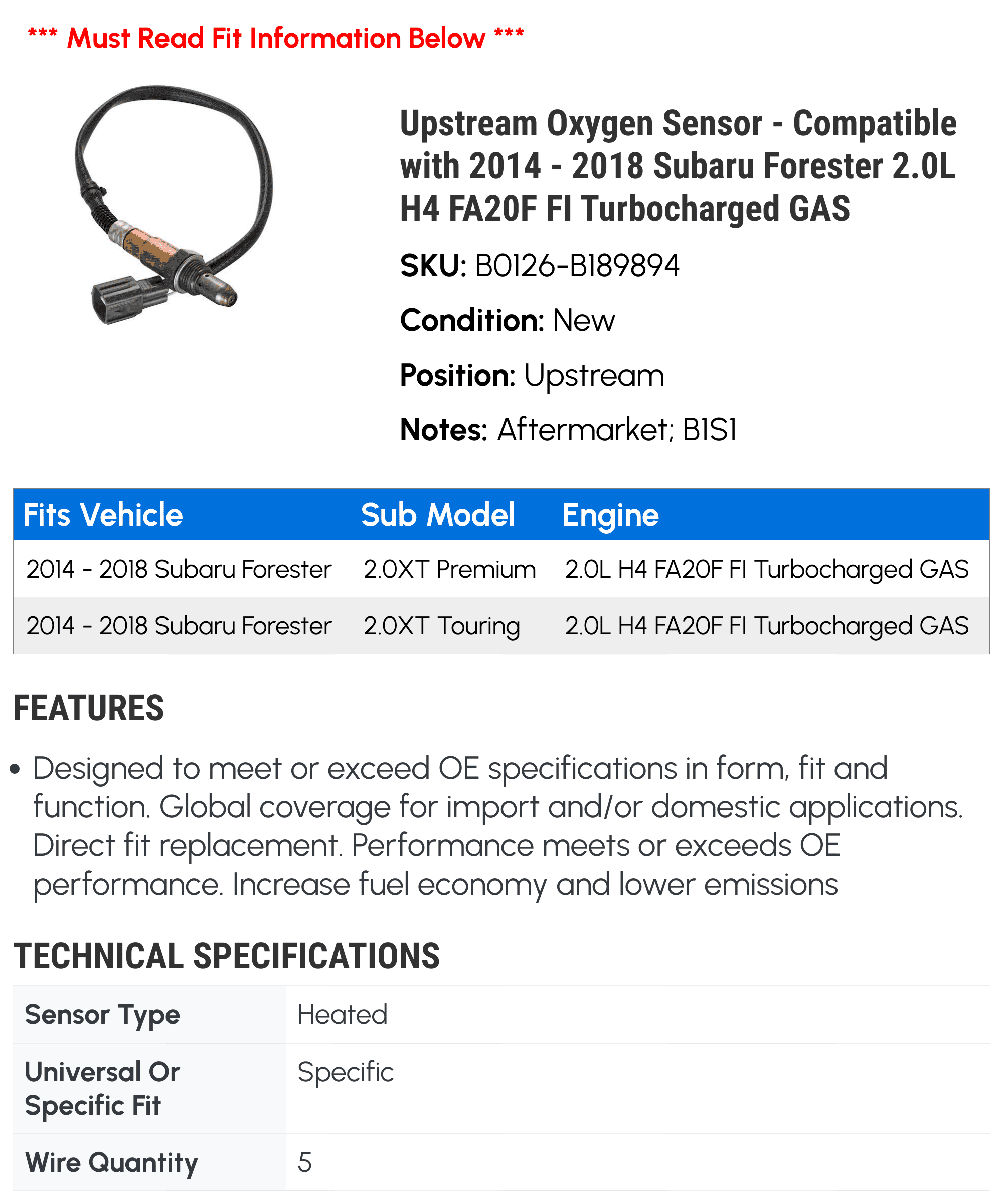 *** Must Read Fit Information Below ***

Upstream Oxygen Sensor - Compatible with 2014 - 2018 Subaru Forester 2.0L H4 FA20F FI Turbocharged GAS

SKU: B0126-B189894

Condition: New

Position: Upstream

Notes: Aftermarket; B1S1

| Fits Vehicle | Sub Model | Engine |
|---|---|---|
| 2014 - 2018 Subaru Forester | 2.0XT Premium | 2.0L H4 FA20F FI Turbocharged GAS |
| 2014 - 2018 Subaru Forester | 2.0XT Touring | 2.0L H4 FA20F FI Turbocharged GAS |

FEATURES

• Designed to meet or exceed OE specifications in form, fit and function. Global coverage for import and/or domestic applications. Direct fit replacement. Performance meets or exceeds OE performance. Increase fuel economy and lower emissions

TECHNICAL SPECIFICATIONS

| Sensor Type | Heated |
|---|---|
| Universal Or Specific Fit | Specific |
| Wire Quantity | 5 |